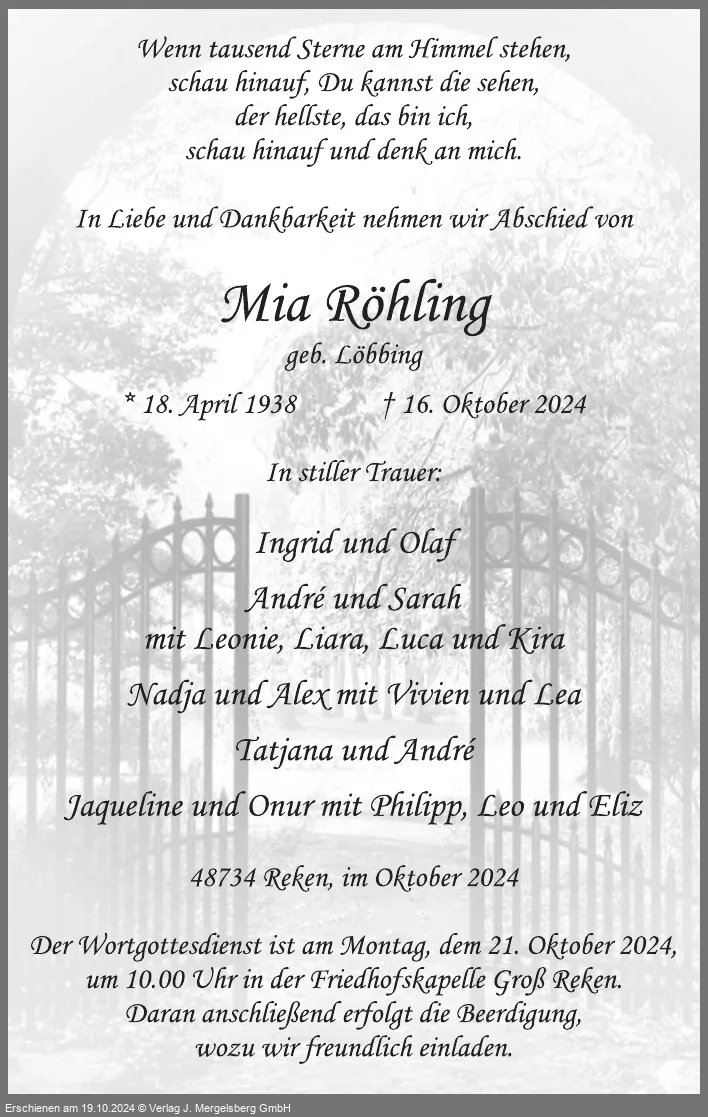 Wenn tausend Sterne am Himmel stehen,
schau hinauf, Du kannst die sehen,
der hellste, das bin ich,
schau hinauf und denk an mich.

In Liebe und Dankbarkeit nehmen wir Abschied von

Mia Röhling
geb. Löbbing

* 18. April 1938 † 16. Oktober 2024

In stiller Trauer:

Ingrid und Olaf

André und Sarah
mit Leonie, Liara, Luca und Kira

Nadja und Alex mit Vivien und Lea

Tatjana und André

Jaqueline und Onur mit Philipp, Leo und Eliz

48734 Reken, im Oktober 2024

Der Wortgottesdienst ist am Montag, dem 21. Oktober 2024, um 10.00 Uhr in der Friedhofskapelle Groß Reken. Daran anschließend erfolgt die Beerdigung, wozu wir freundlich einladen.

Erschienen am 19.10.2024 © Verlag J. Mergelsberg GmbH